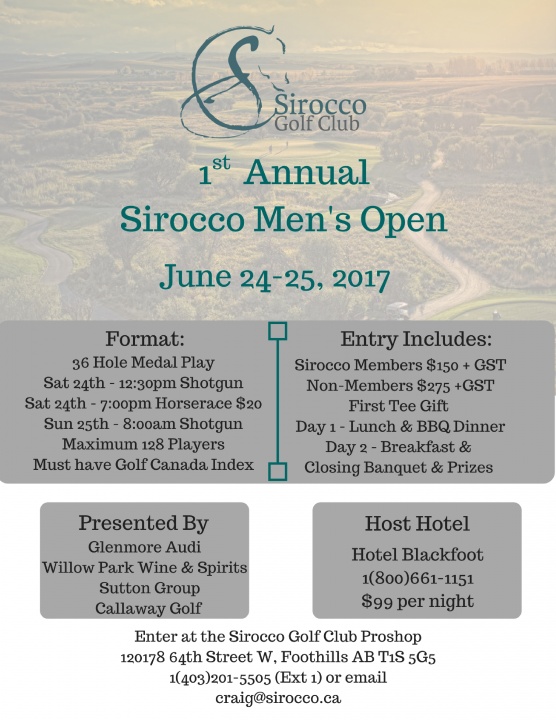 Sirocco Golf Club

1$^{st}$ Annual
Sirocco Men's Open

June 24-25, 2017

Format:
36 Hole Medal Play
Sat 24th - 12:30pm Shotgun
Sat 24th - 7:00pm Horserace $20
Sun 25th - 8:00am Shotgun
Maximum 128 Players
Must have Golf Canada Index

Entry Includes:
Sirocco Members $150 + GST
Non-Members $275 +GST
First Tee Gift
Day 1 - Lunch & BBQ Dinner
Day 2 - Breakfast &
Closing Banquet & Prizes

Presented By
Glenmore Audi
Willow Park Wine & Spirits
Sutton Group
Callaway Golf

Host Hotel
Hotel Blackfoot
1(800)661-1151
$99 per night

Enter at the Sirocco Golf Club Proshop
120178 64th Street W, Foothills AB T1S 5G5
1(403)201-5505 (Ext 1) or email
craig@sirocco.ca